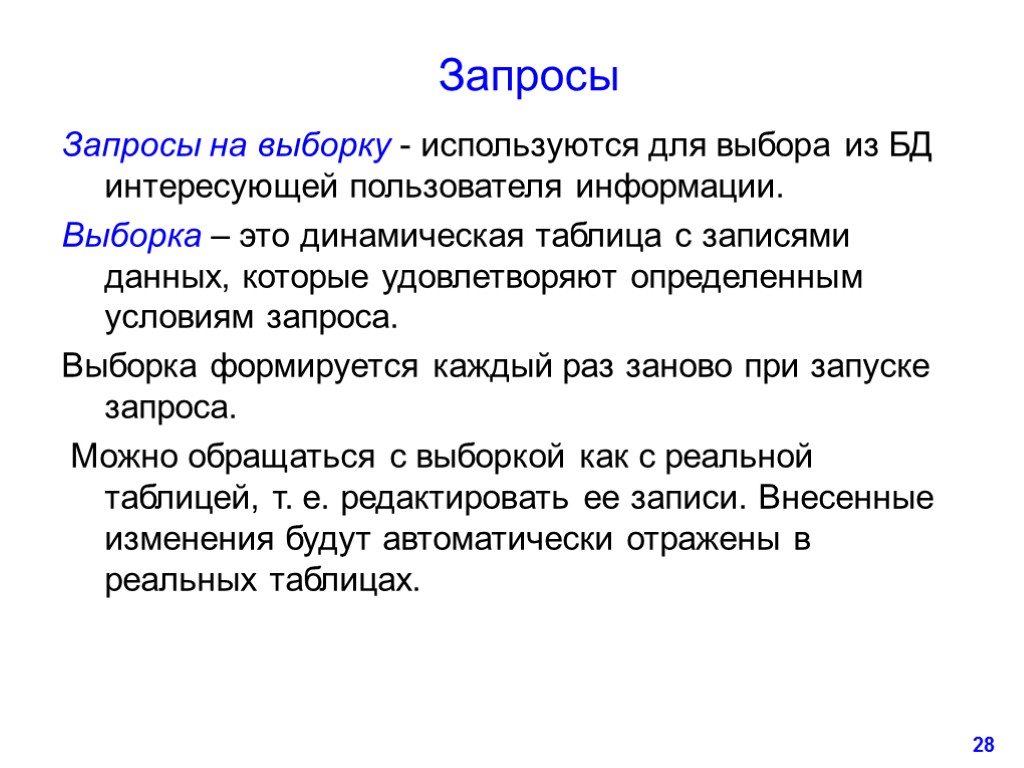 Запросы

Запросы на выборку - используются для выбора из БД интересующей пользователя информации.

Выборка – это динамическая таблица с записями данных, которые удовлетворяют определенным условиям запроса.

Выборка формируется каждый раз заново при запуске запроса.

Можно обращаться с выборкой как с реальной таблицей, т. е. редактировать ее записи. Внесенные изменения будут автоматически отражены в реальных таблицах.

28